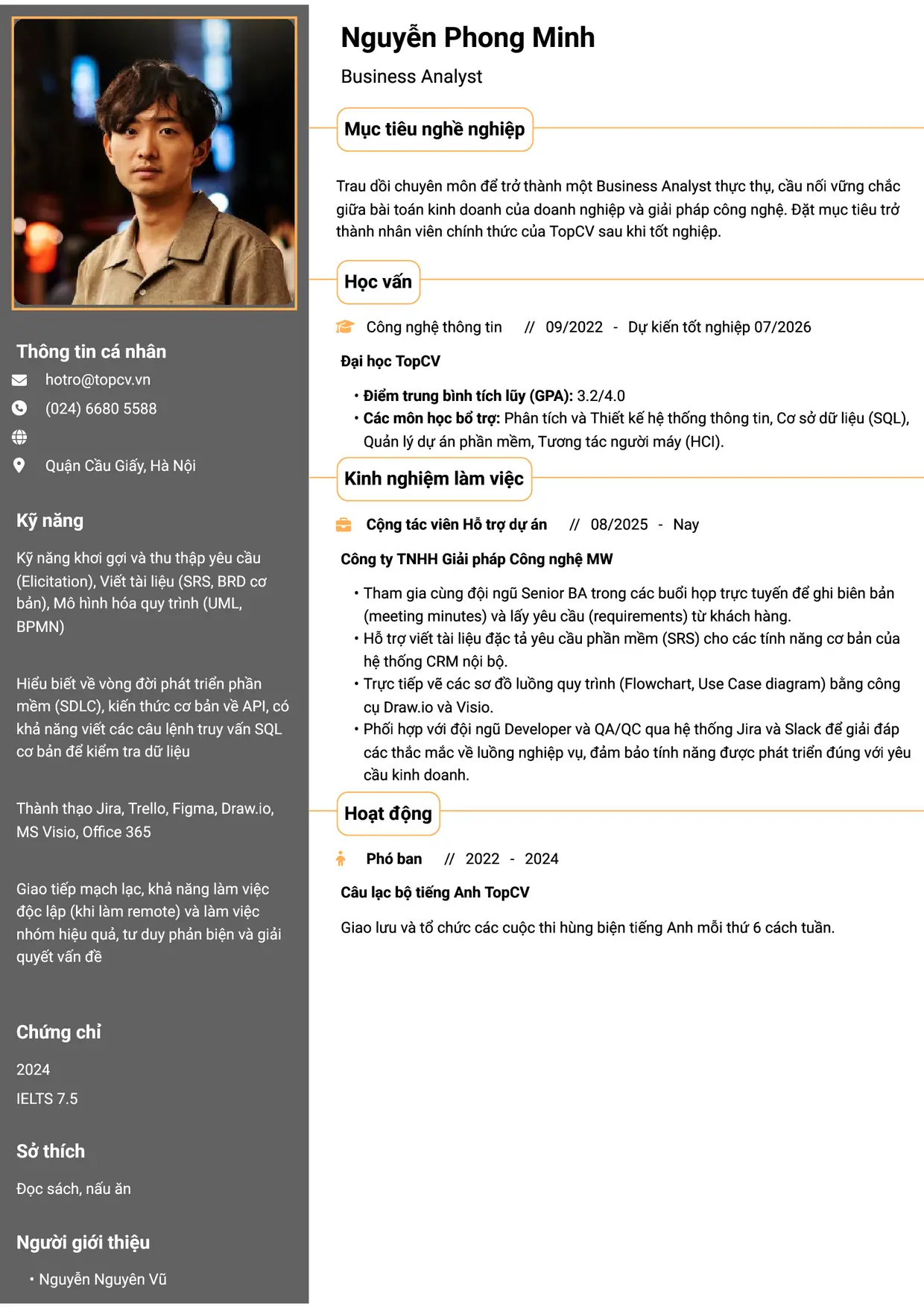 Thông tin cá nhân

hotro@topcv.vn

(024) 6680 5588

Quận Cầu Giấy, Hà Nội

Kỹ năng

Kỹ năng khơi gợi và thu thập yêu cầu (Elicitation), Viết tài liệu (SRS, BRD cơ bản), Mô hình hóa quy trình (UML, BPMN)

Hiểu biết về vòng đời phát triển phần mềm (SDLC), kiến thức cơ bản về API, có khả năng viết các câu lệnh truy vấn SQL cơ bản để kiểm tra dữ liệu

Thành thạo Jira, Trello, Figma, Draw.io, MS Visio, Office 365

Giao tiếp mạch lạc, khả năng làm việc độc lập (khi làm remote) và làm việc nhóm hiệu quả, tư duy phản biện và giải quyết vấn đề

Chứng chỉ

2024

IELTS 7.5

Sở thích

Đọc sách, nấu ăn

Người giới thiệu

• Nguyễn Nguyên Vũ

Nguyễn Phong Minh

Business Analyst

Mục tiêu nghề nghiệp

Trau dồi chuyên môn để trở thành một Business Analyst thực thụ, cầu nối vững chắc giữa bài toán kinh doanh của doanh nghiệp và giải pháp công nghệ. Đặt mục tiêu trở thành nhân viên chính thức của TopCV sau khi tốt nghiệp.

Học vấn

Công nghệ thông tin // 09/2022 - Dự kiến tốt nghiệp 07/2026

Đại học TopCV

• Điểm trung bình tích lũy (GPA): 3.2/4.0
• Các môn học bổ trợ: Phân tích và Thiết kế hệ thống thông tin, Cơ sở dữ liệu (SQL), Quản lý dự án phần mềm, Tương tác người máy (HCI).

Kinh nghiệm làm việc

Cộng tác viên Hỗ trợ dự án // 08/2025 - Nay

Công ty TNHH Giải pháp Công nghệ MW

• Tham gia cùng đội ngũ Senior BA trong các buổi họp trực tuyến để ghi biên bản (meeting minutes) và lấy yêu cầu (requirements) từ khách hàng.
• Hỗ trợ viết tài liệu đặc tả yêu cầu phần mềm (SRS) cho các tính năng cơ bản của hệ thống CRM nội bộ.
• Trực tiếp vẽ các sơ đồ luồng quy trình (Flowchart, Use Case diagram) bằng công cụ Draw.io và Visio.
• Phối hợp với đội ngũ Developer và QA/QC qua hệ thống Jira và Slack để giải đáp các thắc mắc về luồng nghiệp vụ, đảm bảo tính năng được phát triển đúng với yêu cầu kinh doanh.

Hoạt động

Phó ban // 2022 - 2024

Câu lạc bộ tiếng Anh TopCV

Giao lưu và tổ chức các cuộc thi hùng biện tiếng Anh mỗi thứ 6 cách tuần.